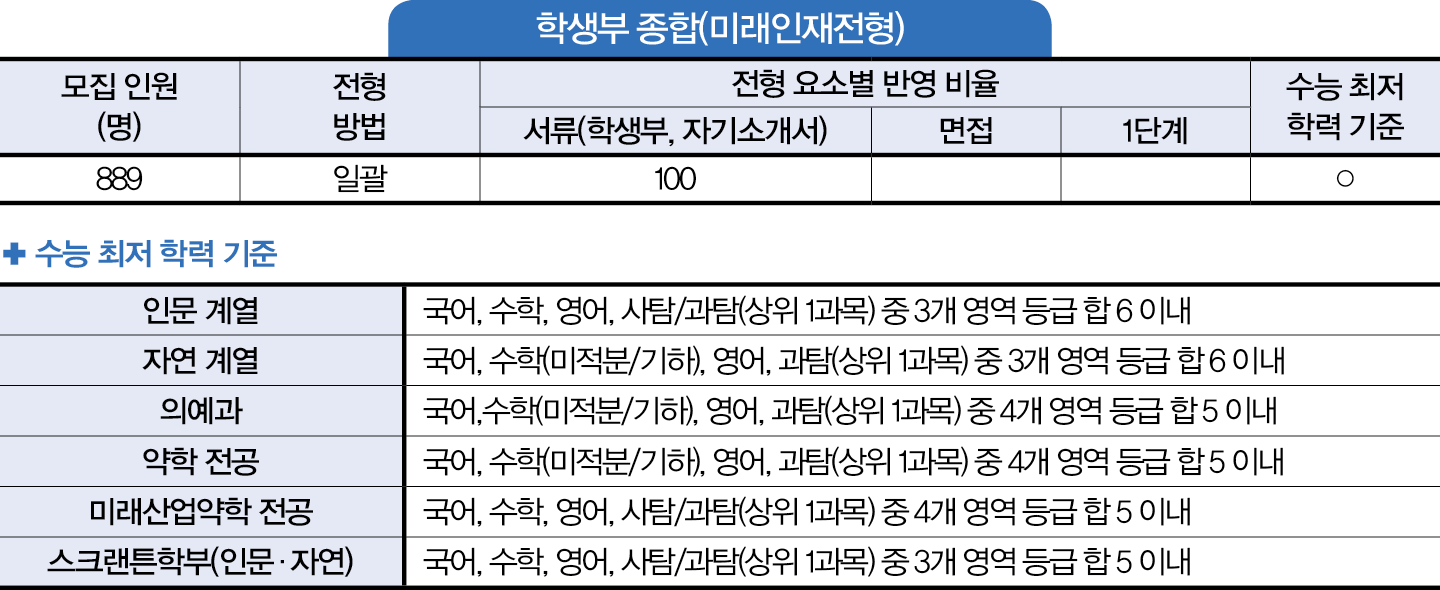 학생부 종합(미래인재전형)

| 모집 인원 (명) | 전형 방법 | 전형 요소별 반영 비율 | | | 수능 최저 학력 기준 |
|---|---|---|---|---|---|
| | | 서류(학생부, 자기소개서) | 면접 | 1단계 | |
| 889 | 일괄 | 100 | | | ○ |

✚ 수능 최저 학력 기준

| 인문 계열 | 국어, 수학, 영어, 사탐/과탐(상위 1과목) 중 3개 영역 등급 합 6 이내 |
|---|---|
| 자연 계열 | 국어, 수학(미적분/기하), 영어, 과탐(상위 1과목) 중 3개 영역 등급 합 6 이내 |
| 의예과 | 국어,수학(미적분/기하), 영어, 과탐(상위 1과목) 중 4개 영역 등급 합 5 이내 |
| 약학 전공 | 국어, 수학(미적분/기하), 영어, 과탐(상위 1과목) 중 4개 영역 등급 합 5 이내 |
| 미래산업약학 전공 | 국어, 수학, 영어, 사탐/과탐(상위 1과목) 중 4개 영역 등급 합 5 이내 |
| 스크랜튼학부(인문·자연) | 국어, 수학, 영어, 사탐/과탐(상위 1과목) 중 3개 영역 등급 합 5 이내 |